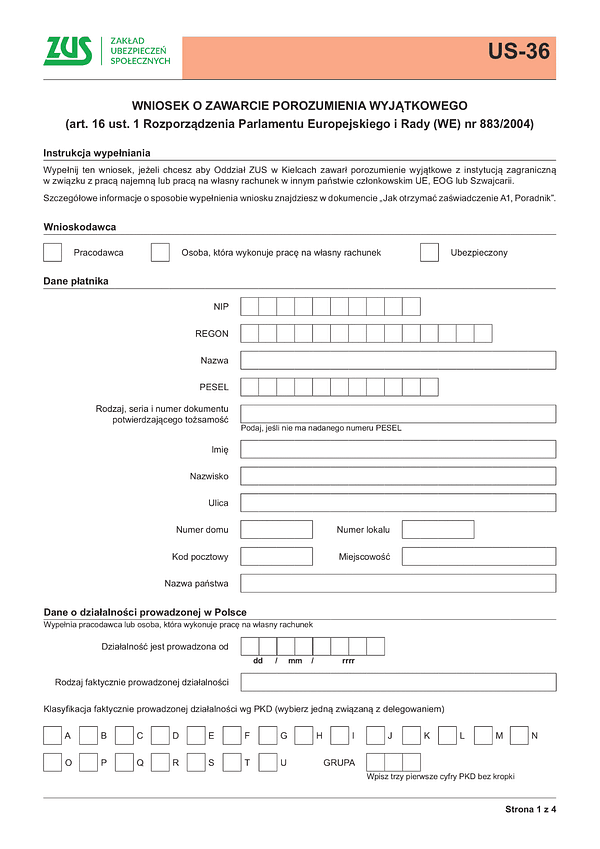 ZUS ZAKŁAD UBEZPIECZEŃ SPOŁECZNYCH

US-36

WNIOSEK O ZAWARCIE POROZUMIENIA WYJĄTKOWEGO
(art. 16 ust. 1 Rozporządzenia Parlamentu Europejskiego i Rady (WE) nr 883/2004)

Instrukcja wypełniania

Wypełnij ten wniosek, jeżeli chcesz aby Oddział ZUS w Kielcach zawarł porozumienie wyjątkowe z instytucją zagraniczną w związku z pracą najemną lub pracą na własny rachunek w innym państwie członkowskim UE, EOG lub Szwajcarii.

Szczegółowe informacje o sposobie wypełnienia wniosku znajdziesz w dokumencie „Jak otrzymać zaświadczenie A1, Poradnik".

Wnioskodawca

Pracodawca
Osoba, która wykonuje pracę na własny rachunek
Ubezpieczony

Dane płatnika

NIP

REGON

Nazwa

PESEL

Rodzaj, seria i numer dokumentu potwierdzającego tożsamość
Podaj, jeśli nie ma nadanego numeru PESEL

Imię

Nazwisko

Ulica

Numer domu
Numer lokalu

Kod pocztowy
Miejscowość

Nazwa państwa

Dane o działalności prowadzonej w Polsce
Wypełnia pracodawca lub osoba, która wykonuje pracę na własny rachunek

Działalność jest prowadzona od
dd / mm / rrrr

Rodzaj faktycznie prowadzonej działalności

Klasyfikacja faktycznie prowadzonej działalności wg PKD (wybierz jedną związaną z delegowaniem)

A B C D E F G H I J K L M N

O P Q R S T U GRUPA
Wpisz trzy pierwsze cyfry PKD bez kropki

Strona 1 z 4